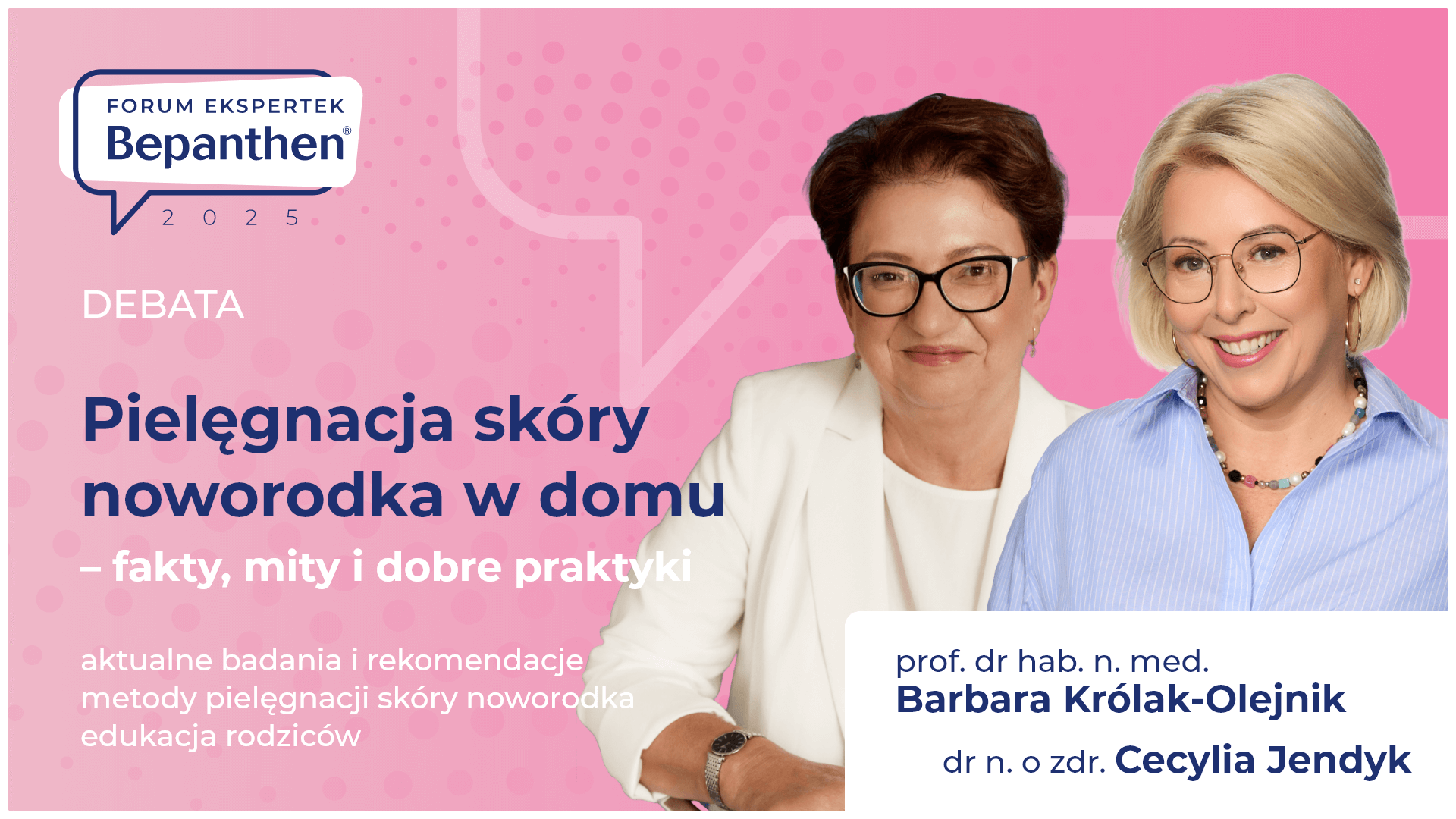 FORUM EKSPERTEK
Bepanthen®
2 0 2 5

DEBATA

Pielęgnacja skóry noworodka w domu
– fakty, mity i dobre praktyki

aktualne badania i rekomendacje
metody pielęgnacji skóry noworodka
edukacja rodziców

prof. dr hab. n. med.
Barbara Królak-Olejnik

dr n. o zdr. Cecylia Jendyk